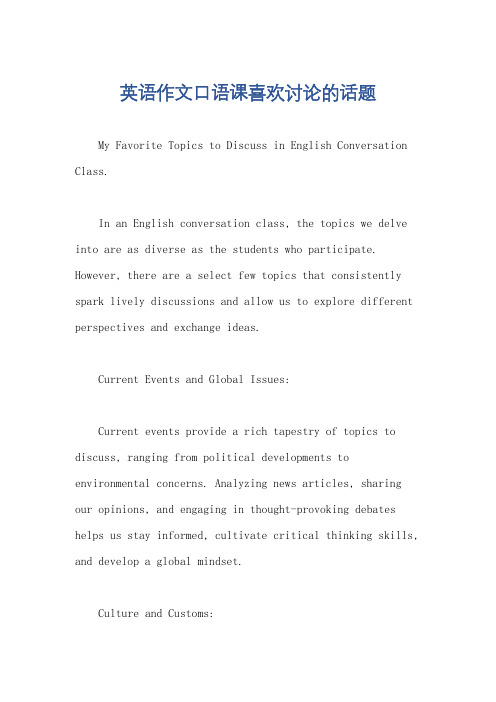 英语作文口语课喜欢讨论的话题

My Favorite Topics to Discuss in English Conversation Class.

In an English conversation class, the topics we delve into are as diverse as the students who participate. However, there are a select few topics that consistently spark lively discussions and allow us to explore different perspectives and exchange ideas.

Current Events and Global Issues:

Current events provide a rich tapestry of topics to discuss, ranging from political developments to environmental concerns. Analyzing news articles, sharing our opinions, and engaging in thought-provoking debates helps us stay informed, cultivate critical thinking skills, and develop a global mindset.

Culture and Customs: